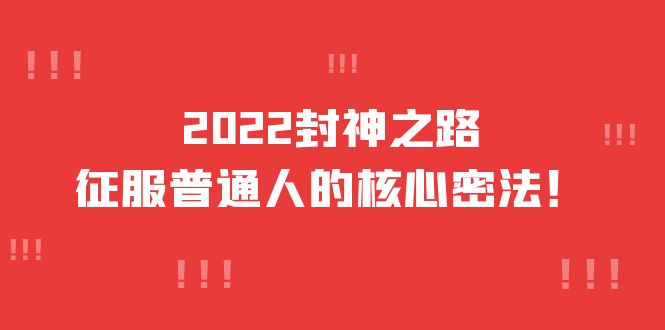 !!!
!!!
2022封神之路
!!!
征服普通人的核心密法！
!!!
!!!
!!!